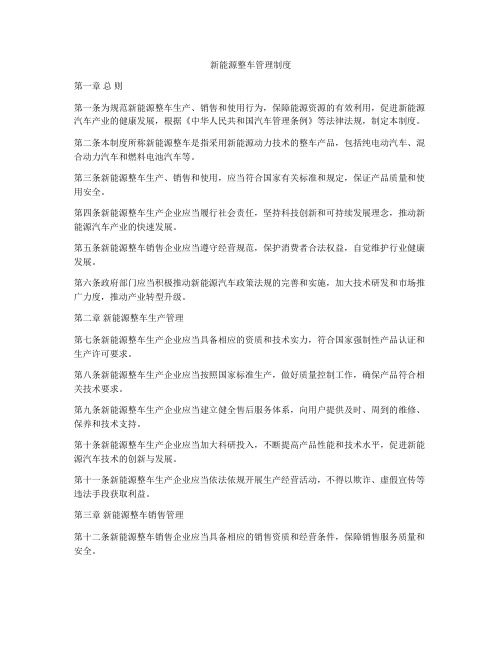 新能源整车管理制度

第一章 总 则

第一条为规范新能源整车生产、销售和使用行为，保障能源资源的有效利用，促进新能源汽车产业的健康发展，根据《中华人民共和国汽车管理条例》等法律法规，制定本制度。

第二条本制度所称新能源整车是指采用新能源动力技术的整车产品，包括纯电动汽车、混合动力汽车和燃料电池汽车等。

第三条新能源整车生产、销售和使用，应当符合国家有关标准和规定，保证产品质量和使用安全。

第四条新能源整车生产企业应当履行社会责任，坚持科技创新和可持续发展理念，推动新能源汽车产业的快速发展。

第五条新能源整车销售企业应当遵守经营规范，保护消费者合法权益，自觉维护行业健康发展。

第六条政府部门应当积极推动新能源汽车政策法规的完善和实施，加大技术研发和市场推广力度，推动产业转型升级。

第二章 新能源整车生产管理

第七条新能源整车生产企业应当具备相应的资质和技术实力，符合国家强制性产品认证和生产许可要求。

第八条新能源整车生产企业应当按照国家标准生产，做好质量控制工作，确保产品符合相关技术要求。

第九条新能源整车生产企业应当建立健全售后服务体系，向用户提供及时、周到的维修、保养和技术支持。

第十条新能源整车生产企业应当加大科研投入，不断提高产品性能和技术水平，促进新能源汽车技术的创新与发展。

第十一条新能源整车生产企业应当依法依规开展生产经营活动，不得以欺诈、虚假宣传等违法手段获取利益。

第三章 新能源整车销售管理

第十二条新能源整车销售企业应当具备相应的销售资质和经营条件，保障销售服务质量和安全。